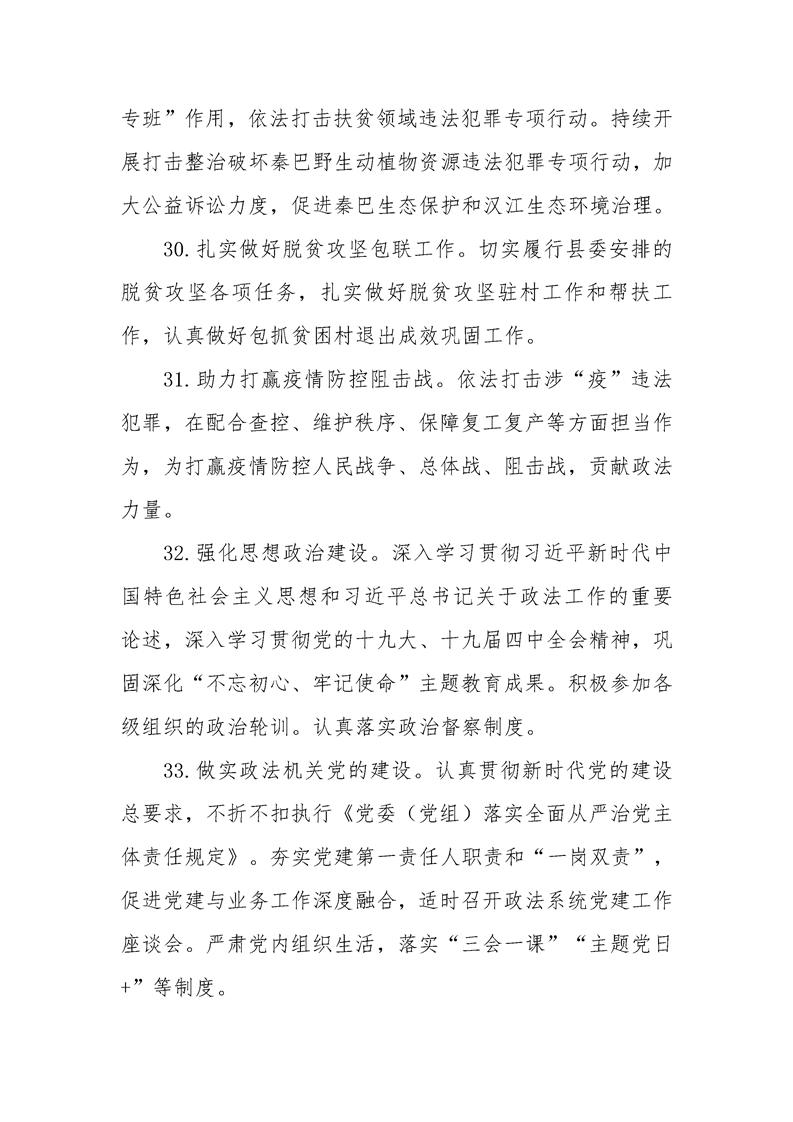 专班”作用，依法打击扶贫领域违法犯罪专项行动。持续开展打击整治破坏秦巴野生动植物资源违法犯罪专项行动，加大公益诉讼力度，促进秦巴生态保护和汉江生态环境治理。

30.扎实做好脱贫攻坚包联工作。切实履行县委安排的脱贫攻坚各项任务，扎实做好脱贫攻坚驻村工作和帮扶工作，认真做好包抓贫困村退出成效巩固工作。

31.助力打赢疫情防控阻击战。依法打击涉“疫”违法犯罪，在配合查控、维护秩序、保障复工复产等方面担当作为，为打赢疫情防控人民战争、总体战、阻击战，贡献政法力量。

32.强化思想政治建设。深入学习贯彻习近平新时代中国特色社会主义思想和习近平总书记关于政法工作的重要论述，深入学习贯彻党的十九大、十九届四中全会精神，巩固深化“不忘初心、牢记使命”主题教育成果。积极参加各级组织的政治轮训。认真落实政治督察制度。

33.做实政法机关党的建设。认真贯彻新时代党的建设总要求，不折不扣执行《党委（党组）落实全面从严治党主体责任规定》。夯实党建第一责任人职责和“一岗双责”，促进党建与业务工作深度融合，适时召开政法系统党建工作座谈会。严肃党内组织生活，落实“三会一课”“主题党日+”等制度。